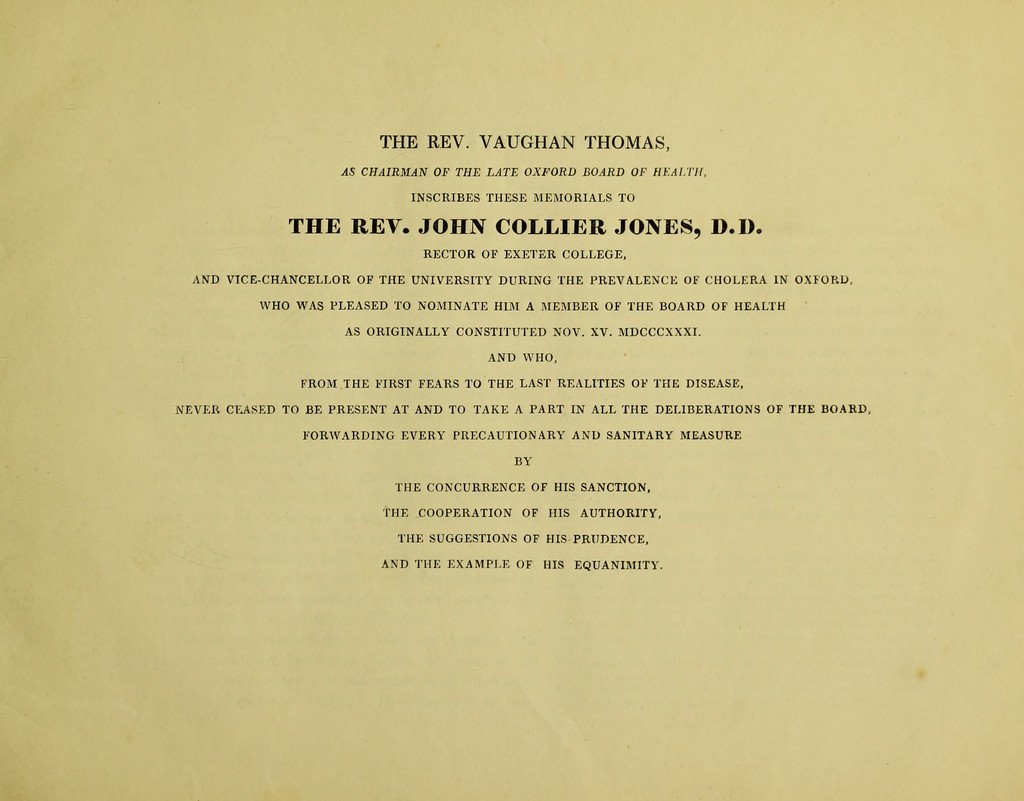 THE REV. VAUGHAN THOMAS,

AS CHAIRMAN OF THE LATE OXFORD BOARD OF HEALTH,

INSCRIBES THESE MEMORIALS TO

THE REV. JOHN COLLIER JONES, D.D.

RECTOR OF EXETER COLLEGE,

AND VICE-CHANCELLOR OF THE UNIVERSITY DURING THE PREVALENCE OF CHOLERA IN OXFORD,

WHO WAS PLEASED TO NOMINATE HIM A MEMBER OF THE BOARD OF HEALTH

AS ORIGINALLY CONSTITUTED NOV. XV. MDCCCXXXI.

AND WHO,

FROM THE FIRST FEARS TO THE LAST REALITIES OF THE DISEASE,

NEVER CEASED TO BE PRESENT AT AND TO TAKE A PART IN ALL THE DELIBERATIONS OF THE BOARD,

FORWARDING EVERY PRECAUTIONARY AND SANITARY MEASURE

BY

THE CONCURRENCE OF HIS SANCTION,

THE COOPERATION OF HIS AUTHORITY,

THE SUGGESTIONS OF HIS PRUDENCE,

AND THE EXAMPLE OF HIS EQUANIMITY.